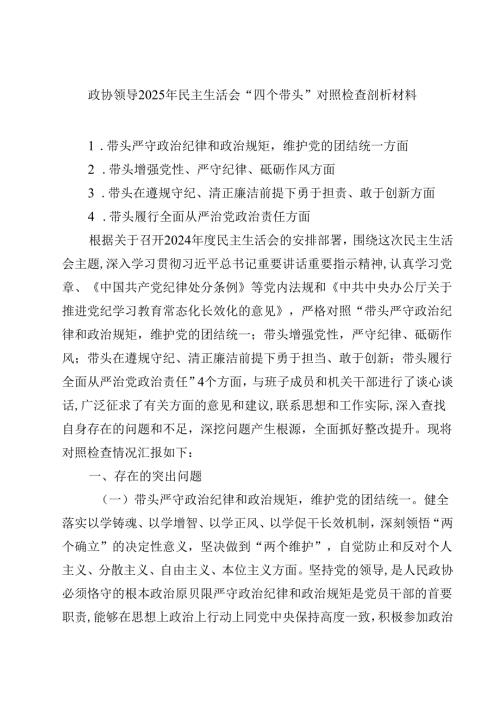 政协领导2025年民主生活会“四个带头”对照检查剖析材料

1．带头严守政治纪律和政治规矩，维护党的团结统一方面

2．带头增强党性、严守纪律、砥砺作风方面

3．带头在遵规守纪、清正廉洁前提下勇于担责、敢于创新方面

4．带头履行全面从严治党政治责任方面

根据关于召开2024年度民主生活会的安排部署，围绕这次民主生活会主题，深入学习贯彻习近平总书记重要讲话重要指示精神，认真学习党章、《中国共产党纪律处分条例》等党内法规和《中共中央办公厅关于推进党纪学习教育常态化长效化的意见》，严格对照“带头严守政治纪律和政治规矩，维护党的团结统一；带头增强党性，严守纪律、砥砺作风；带头在遵规守纪、清正廉洁前提下勇于担当、敢于创新；带头履行全面从严治党政治责任”4个方面，与班子成员和机关干部进行了谈心谈话，广泛征求了有关方面的意见和建议，联系思想和工作实际，深入查找自身存在的问题和不足，深挖问题产生根源，全面抓好整改提升。现将对照检查情况汇报如下：

一、存在的突出问题

（一）带头严守政治纪律和政治规矩，维护党的团结统一。健全落实以学铸魂、以学增智、以学正风、以学促干长效机制，深刻领悟“两个确立”的决定性意义，坚决做到“两个维护”，自觉防止和反对个人主义、分散主义、自由主义、本位主义方面。坚持党的领导，是人民政协必须恪守的根本政治原贝限严守政治纪律和政治规矩是党员干部的首要职责，能够在思想上政治上行动上同党中央保持高度一致，积极参加政治